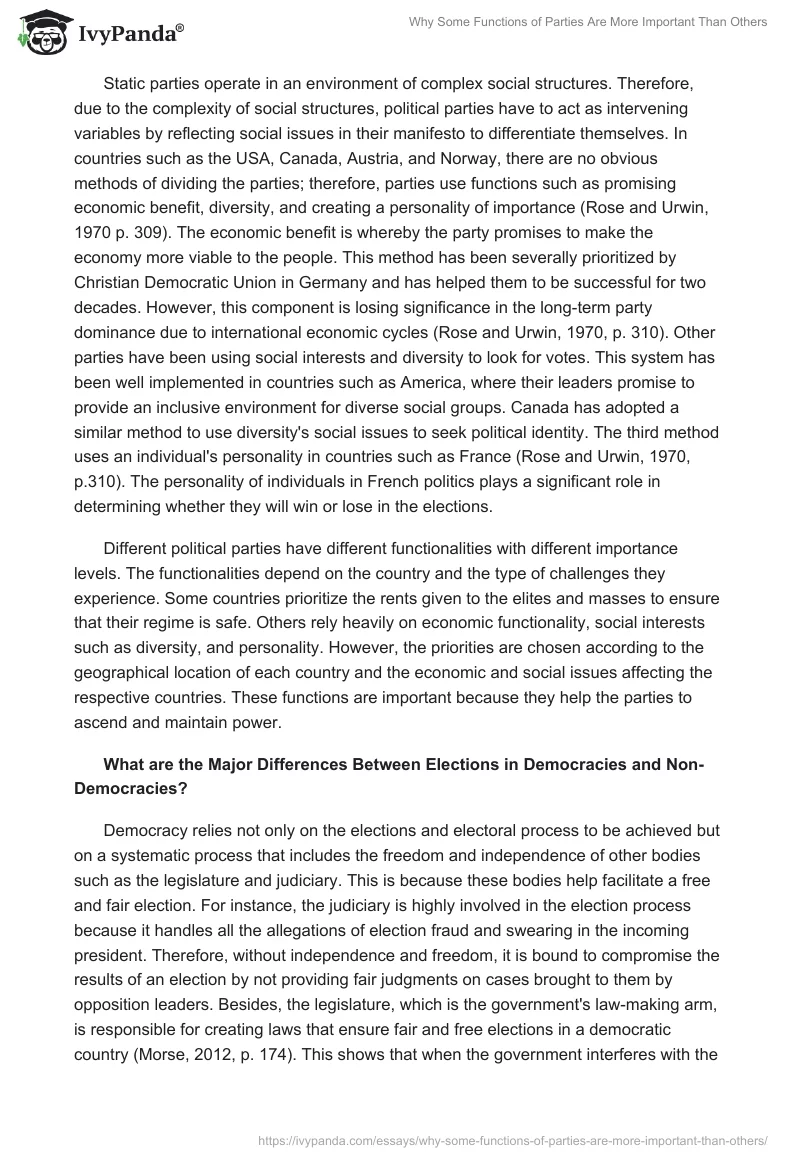 IvyPanda®

Why Some Functions of Parties Are More Important Than Others

Static parties operate in an environment of complex social structures. Therefore, due to the complexity of social structures, political parties have to act as intervening variables by reflecting social issues in their manifesto to differentiate themselves. In countries such as the USA, Canada, Austria, and Norway, there are no obvious methods of dividing the parties; therefore, parties use functions such as promising economic benefit, diversity, and creating a personality of importance (Rose and Urwin, 1970 p. 309). The economic benefit is whereby the party promises to make the economy more viable to the people. This method has been severally prioritized by Christian Democratic Union in Germany and has helped them to be successful for two decades. However, this component is losing significance in the long-term party dominance due to international economic cycles (Rose and Urwin, 1970, p. 310). Other parties have been using social interests and diversity to look for votes. This system has been well implemented in countries such as America, where their leaders promise to provide an inclusive environment for diverse social groups. Canada has adopted a similar method to use diversity's social issues to seek political identity. The third method uses an individual's personality in countries such as France (Rose and Urwin, 1970, p.310). The personality of individuals in French politics plays a significant role in determining whether they will win or lose in the elections.

Different political parties have different functionalities with different importance levels. The functionalities depend on the country and the type of challenges they experience. Some countries prioritize the rents given to the elites and masses to ensure that their regime is safe. Others rely heavily on economic functionality, social interests such as diversity, and personality. However, the priorities are chosen according to the geographical location of each country and the economic and social issues affecting the respective countries. These functions are important because they help the parties to ascend and maintain power.

What are the Major Differences Between Elections in Democracies and Non-Democracies?

Democracy relies not only on the elections and electoral process to be achieved but on a systematic process that includes the freedom and independence of other bodies such as the legislature and judiciary. This is because these bodies help facilitate a free and fair election. For instance, the judiciary is highly involved in the election process because it handles all the allegations of election fraud and swearing in the incoming president. Therefore, without independence and freedom, it is bound to compromise the results of an election by not providing fair judgments on cases brought to them by opposition leaders. Besides, the legislature, which is the government's law-making arm, is responsible for creating laws that ensure fair and free elections in a democratic country (Morse, 2012, p. 174). This shows that when the government interferes with the

https://ivypanda.com/essays/why-some-functions-of-parties-are-more-important-than-others/